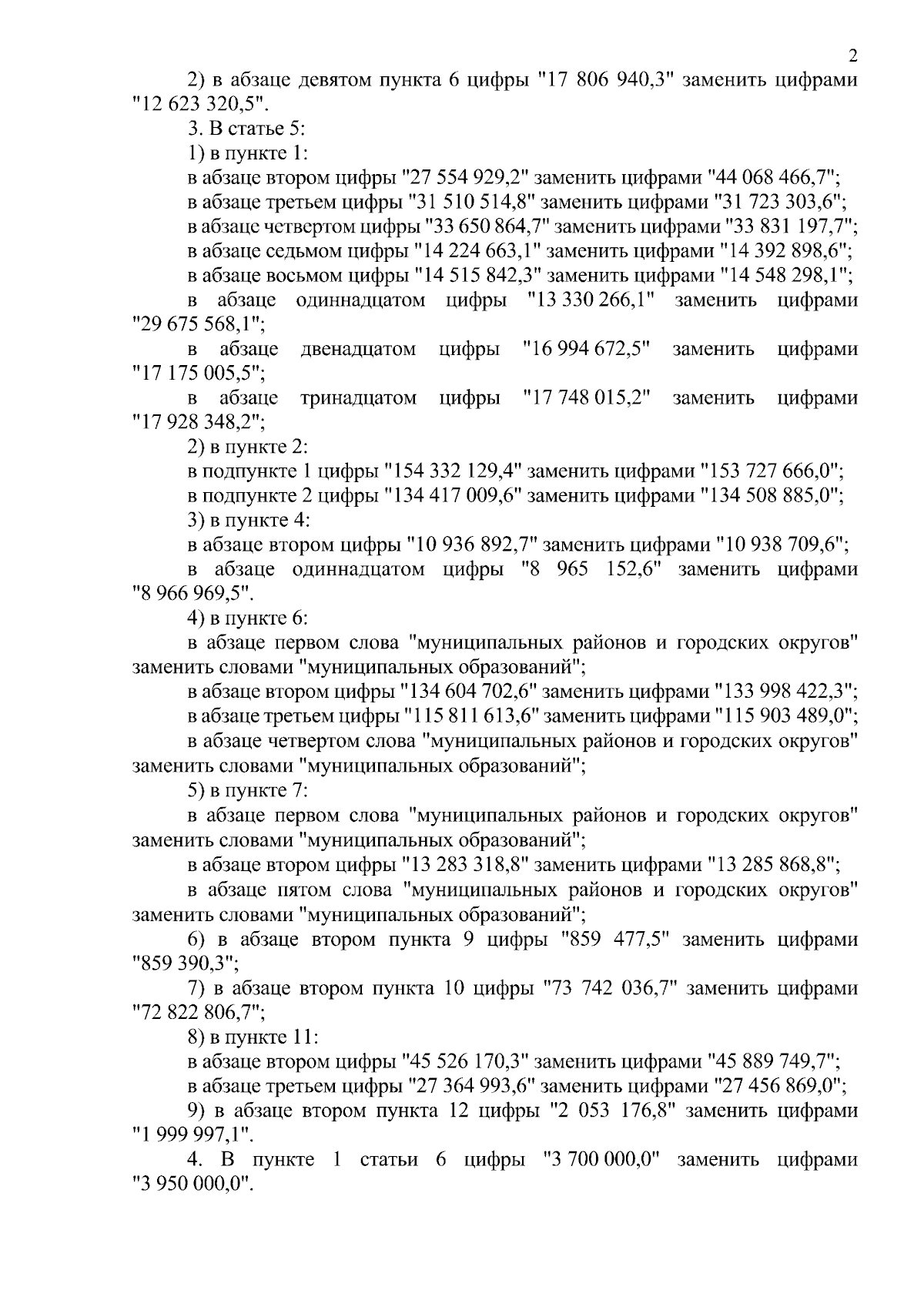 2

2) в абзаце девятом пункта 6 цифры "17 806 940,3" заменить цифрами "12 623 320,5".

3. В статье 5:

1) в пункте 1:

в абзаце втором цифры "27 554 929,2" заменить цифрами "44 068 466,7";

в абзаце третьем цифры "31 510 514,8" заменить цифрами "31 723 303,6";

в абзаце четвертом цифры "33 650 864,7" заменить цифрами "33 831 197,7";

в абзаце седьмом цифры "14 224 663,1" заменить цифрами "14 392 898,6";

в абзаце восьмом цифры "14 515 842,3" заменить цифрами "14 548 298,1";

в абзаце одиннадцатом цифры "13 330 266,1" заменить цифрами "29 675 568,1";

в абзаце двенадцатом цифры "16 994 672,5" заменить цифрами "17 175 005,5";

в абзаце тринадцатом цифры "17 748 015,2" заменить цифрами "17 928 348,2";

2) в пункте 2:

в подпункте 1 цифры "154 332 129,4" заменить цифрами "153 727 666,0";

в подпункте 2 цифры "134 417 009,6" заменить цифрами "134 508 885,0";

3) в пункте 4:

в абзаце втором цифры "10 936 892,7" заменить цифрами "10 938 709,6";

в абзаце одиннадцатом цифры "8 965 152,6" заменить цифрами "8 966 969,5".

4) в пункте 6:

в абзаце первом слова "муниципальных районов и городских округов" заменить словами "муниципальных образований";

в абзаце втором цифры "134 604 702,6" заменить цифрами "133 998 422,3";

в абзаце третьем цифры "115 811 613,6" заменить цифрами "115 903 489,0";

в абзаце четвертом слова "муниципальных районов и городских округов" заменить словами "муниципальных образований";

5) в пункте 7:

в абзаце первом слова "муниципальных районов и городских округов" заменить словами "муниципальных образований";

в абзаце втором цифры "13 283 318,8" заменить цифрами "13 285 868,8";

в абзаце пятом слова "муниципальных районов и городских округов" заменить словами "муниципальных образований";

6) в абзаце втором пункта 9 цифры "859 477,5" заменить цифрами "859 390,3";

7) в абзаце втором пункта 10 цифры "73 742 036,7" заменить цифрами "72 822 806,7";

8) в пункте 11:

в абзаце втором цифры "45 526 170,3" заменить цифрами "45 889 749,7";

в абзаце третьем цифры "27 364 993,6" заменить цифрами "27 456 869,0";

9) в абзаце втором пункта 12 цифры "2 053 176,8" заменить цифрами "1 999 997,1".

4. В пункте 1 статьи 6 цифры "3 700 000,0" заменить цифрами "3 950 000,0".